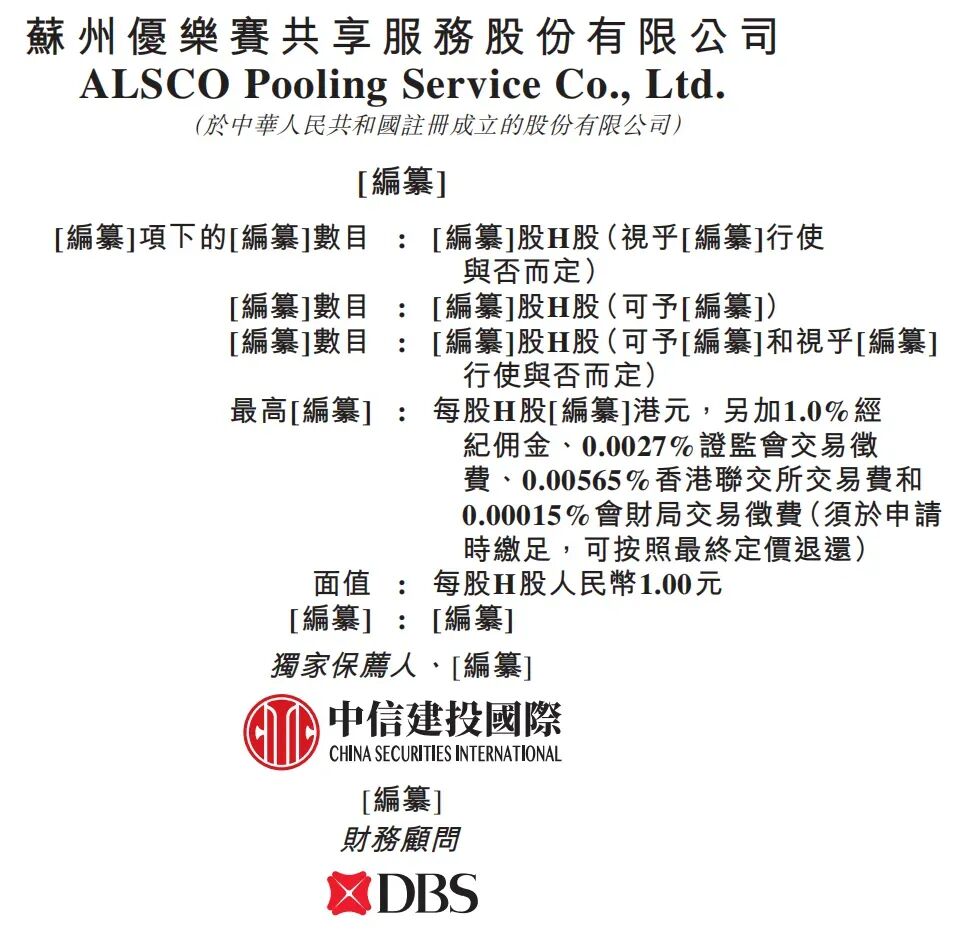 蘇州優樂賽共享服務股份有限公司
ALSCO Pooling Service Co., Ltd.
(於中華人民共和國註冊成立的股份有限公司)

[編纂]

[編纂]項下的[編纂]數目 : [編纂]股H股(視乎[編纂]行使與否而定)
[編纂]數目 : [編纂]股H股(可予[編纂])
[編纂]數目 : [編纂]股H股(可予[編纂]和視乎[編纂]行使與否而定)
最高[編纂] : 每股H股[編纂]港元,另加1.0%經紀佣金、0.0027%證監會交易徵費、0.00565%香港聯交所交易費和0.00015%會財局交易徵費(須於申請時繳足,可按照最終定價退還)
面值 : 每股H股人民幣1.00元
[編纂] : [編纂]

獨家保薦人、[編纂]

中信建投國際
CHINA SECURITIES INTERNATIONAL

[編纂]
財務顧問

DBS